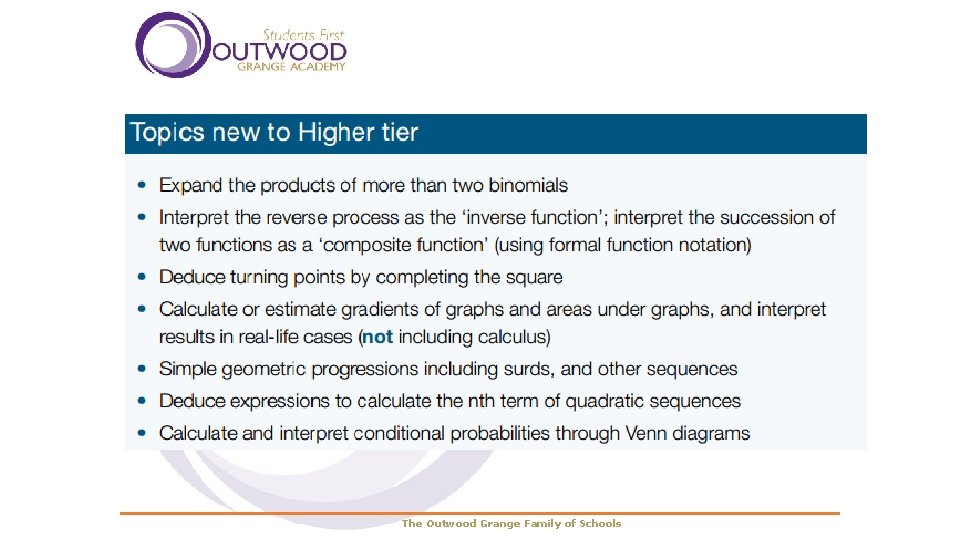 Students First
OUTWOOD
GRANGE ACADEMY

Topics new to Higher tier

• Expand the products of more than two binomials
• Interpret the reverse process as the 'inverse function'; interpret the succession of two functions as a 'composite function' (using formal function notation)
• Deduce turning points by completing the square
• Calculate or estimate gradients of graphs and areas under graphs, and interpret results in real-life cases (not including calculus)
• Simple geometric progressions including surds, and other sequences
• Deduce expressions to calculate the nth term of quadratic sequences
• Calculate and interpret conditional probabilities through Venn diagrams

The Outwood Grange Family of Schools